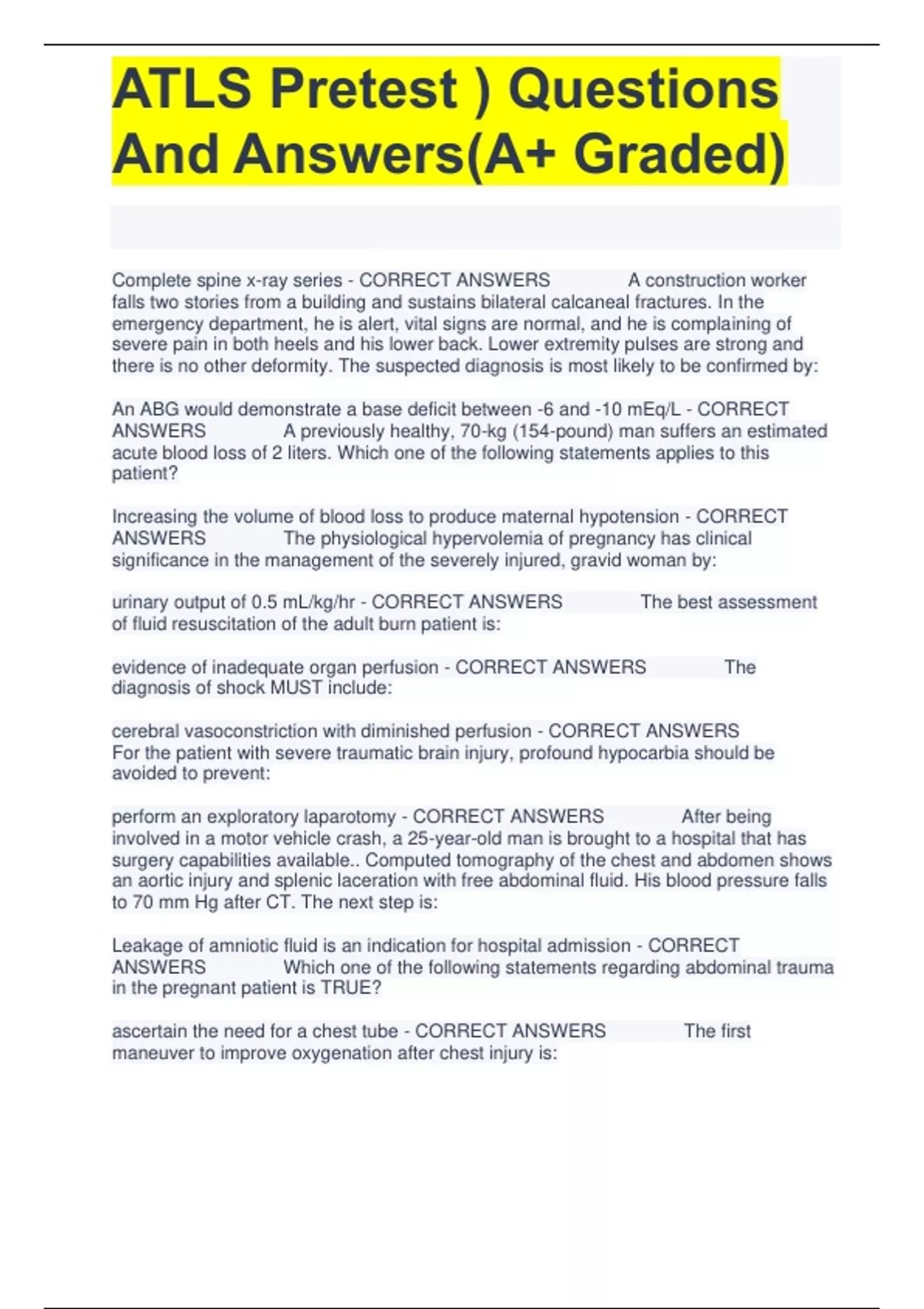 ATLS Pretest ) Questions And Answers(A+ Graded)

Complete spine x-ray series - CORRECT ANSWERS A construction worker falls two stories from a building and sustains bilateral calcaneal fractures. In the emergency department, he is alert, vital signs are normal, and he is complaining of severe pain in both heels and his lower back. Lower extremity pulses are strong and there is no other deformity. The suspected diagnosis is most likely to be confirmed by:

An ABG would demonstrate a base deficit between -6 and -10 mEq/L - CORRECT ANSWERS A previously healthy, 70-kg (154-pound) man suffers an estimated acute blood loss of 2 liters. Which one of the following statements applies to this patient?

Increasing the volume of blood loss to produce maternal hypotension - CORRECT ANSWERS The physiological hypervolemia of pregnancy has clinical significance in the management of the severely injured, gravid woman by:

urinary output of 0.5 mL/kg/hr - CORRECT ANSWERS The best assessment of fluid resuscitation of the adult burn patient is:

evidence of inadequate organ perfusion - CORRECT ANSWERS The diagnosis of shock MUST include:

cerebral vasoconstriction with diminished perfusion - CORRECT ANSWERS For the patient with severe traumatic brain injury, profound hypocarbia should be avoided to prevent:

perform an exploratory laparotomy - CORRECT ANSWERS After being involved in a motor vehicle crash, a 25-year-old man is brought to a hospital that has surgery capabilities available.. Computed tomography of the chest and abdomen shows an aortic injury and splenic laceration with free abdominal fluid. His blood pressure falls to 70 mm Hg after CT. The next step is:

Leakage of amniotic fluid is an indication for hospital admission - CORRECT ANSWERS Which one of the following statements regarding abdominal trauma in the pregnant patient is TRUE?

ascertain the need for a chest tube - CORRECT ANSWERS The first maneuver to improve oxygenation after chest injury is: